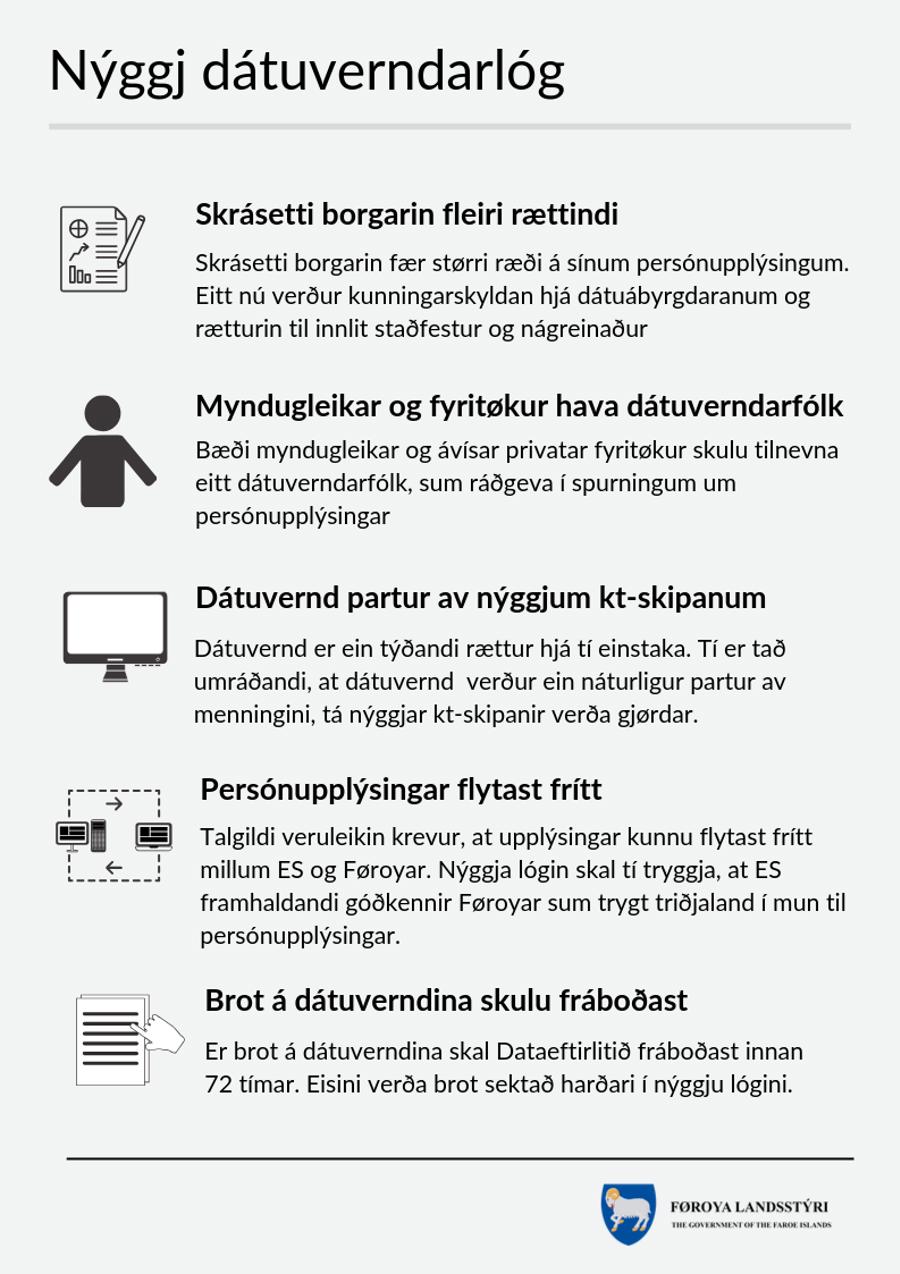 Nýggj dátuverndarlóg

Skrásetti borgarin fleiri rættindi

Skrásetti borgarin fær størri ræði á sínum persónupplýsingum. Eitt nú verður kunningarskyldan hjá dátuábyrgdaranum og rætturin til innlit staðfestur og nágreinaður

Myndugleikar og fyritøkur hava dátuverndarfólk

Bæði myndugleikar og ávísar privatar fyritøkur skulu tilnevna eitt dátuverndarfólk, sum ráðgeva í spurningum um persónupplýsingar

Dátuvernd partur av nýggjum kt-skipanum

Dátuvernd er ein týðandi rættur hjá tí einstaka. Tí er tað umráðandi, at dátuvernd verður ein náturligur partur av menningini, tá nýggjar kt-skipanir verða gjørdar.

Persónupplýsingar flytast frítt

Talgildi veruleikin krevur, at upplýsingar kunnu flytast frítt millum ES og Føroyar. Nýggja lógin skal tí tryggja, at ES framhaldandi góðkennir Føroyar sum trygt triðjaland í mun til persónupplýsingar.

Brot á dátuverndina skulu fráboðast

Er brot á dátuverndina skal Dataeftirlitið fráboðast innan 72 tímar. Eisini verða brot sektað harðari í nýggju lógini.

FØROYA LANDSSTÝRI
THE GOVERNMENT OF THE FAROE ISLANDS